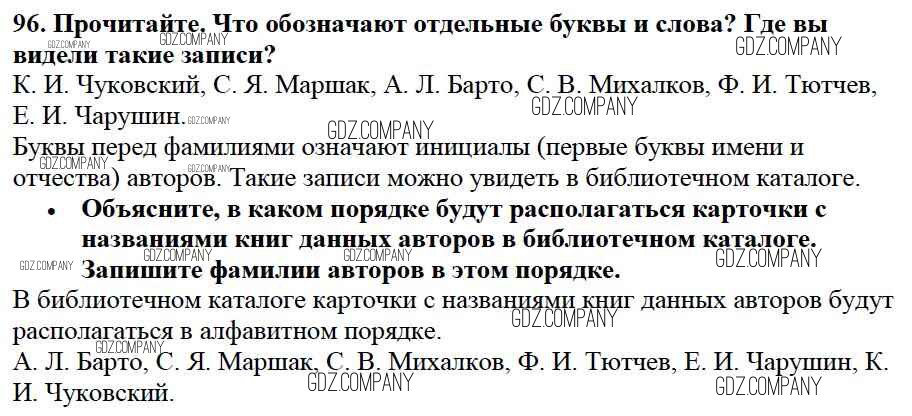 96. Прочитайте. Что обозначают отдельные буквы и слова? Где вы видели такие записи?

К. И. Чуковский, С. Я. Маршак, А. Л. Барто, С. В. Михалков, Ф. И. Тютчев, Е. И. Чарушин.

Буквы перед фамилиями означают инициалы (первые буквы имени и отчества) авторов. Такие записи можно увидеть в библиотечном каталоге.

• Объясните, в каком порядке будут располагаться карточки с названиями книг данных авторов в библиотечном каталоге. Запишите фамилии авторов в этом порядке.

В библиотечном каталоге карточки с названиями книг данных авторов будут располагаться в алфавитном порядке.

А. Л. Барто, С. Я. Маршак, С. В. Михалков, Ф. И. Тютчев, Е. И. Чарушин, К. И. Чуковский.

GDZ.COMPANY